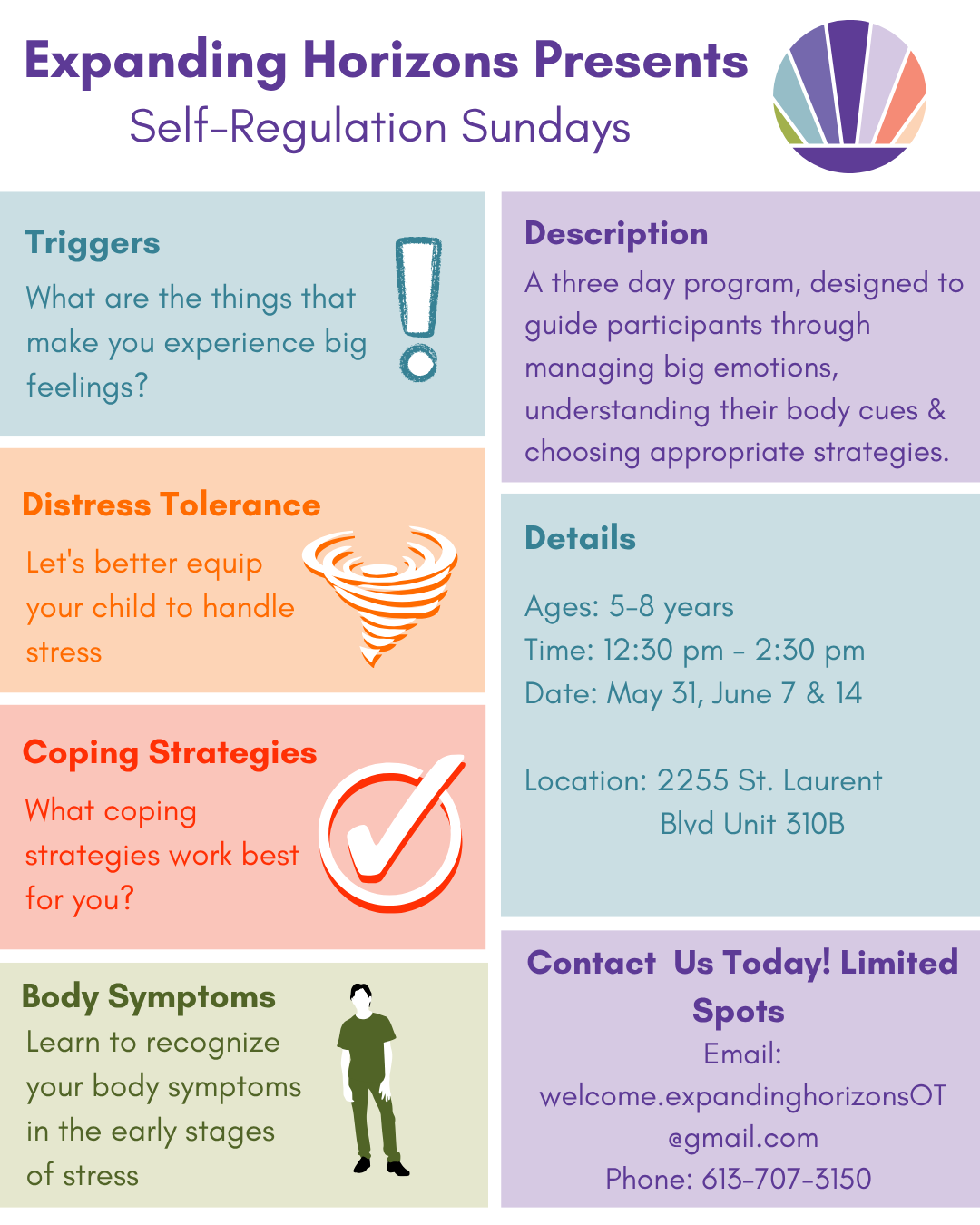 Expanding Horizons Presents
Self-Regulation Sundays

Triggers
What are the things that make you experience big feelings?

Distress Tolerance
Let's better equip your child to handle stress

Coping Strategies
What coping strategies work best for you?

Body Symptoms
Learn to recognize your body symptoms in the early stages of stress

Description
A three day program, designed to guide participants through managing big emotions, understanding their body cues & choosing appropriate strategies.

Details
Ages: 5-8 years
Time: 12:30 pm - 2:30 pm
Date: May 31, June 7 & 14

Location: 2255 St. Laurent Blvd Unit 310B

Contact Us Today! Limited Spots
Email:
welcome.expandinghorizonsOT@gmail.com
Phone: 613-707-3150